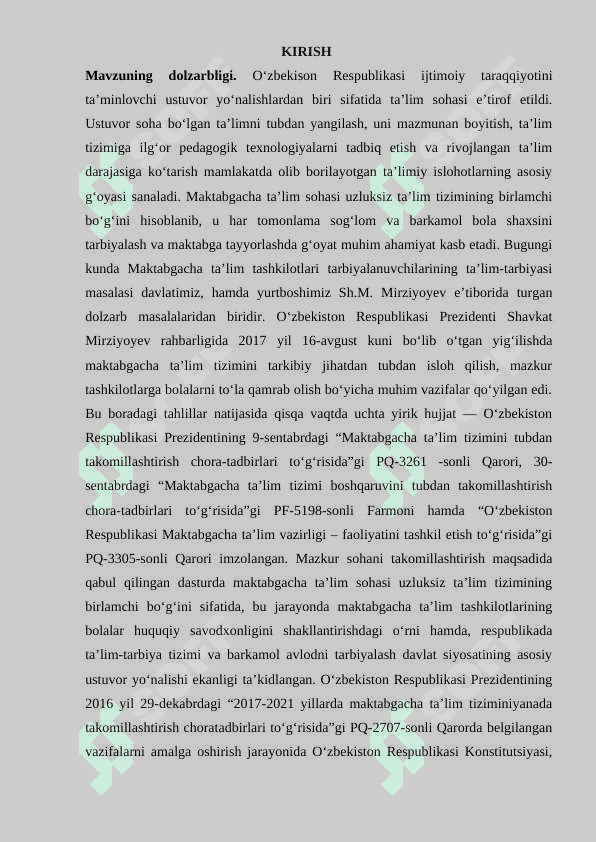 KIRISH

**Mavzuning dolzarbligi.** O‘zbekison Respublikasi ijtimoiy taraqqiyotini ta’minlovchi ustuvor yo‘nalishlardan biri sifatida ta’lim sohasi e’tirof etildi. Ustuvor soha bo‘lgan ta’limni tubdan yangilash, uni mazmunan boyitish, ta’lim tizimiga ilg‘or pedagogik texnologiyalarni tadbiq etish va rivojlangan ta’lim darajasiga ko‘tarish mamlakatda olib borilayotgan ta’limiy islohotlarning asosiy g‘oyasi sanaladi. Maktabgacha ta’lim sohasi uzluksiz ta’lim tizimining birlamchi bo‘g‘ini hisoblanib, u har tomonlama sog‘lom va barkamol bola shaxsini tarbiyalash va maktabga tayyorlashda g‘oyat muhim ahamiyat kasb etadi. Bugungi kunda Maktabgacha ta’lim tashkilotlari tarbiyalanuvchilarining ta’lim-tarbiyasi masalasi davlatimiz, hamda yurtboshimiz Sh.M. Mirziyoyev e’tiborida turgan dolzarb masalalaridan biridir. O‘zbekiston Respublikasi Prezidenti Shavkat Mirziyoyev rahbarligida 2017 yil 16-avgust kuni bo‘lib o‘tgan yig‘ilishda maktabgacha ta’lim tizimini tarkibiy jihatdan tubdan isloh qilish, mazkur tashkilotlarga bolalarni to‘la qamrab olish bo‘yicha muhim vazifalar qo‘yilgan edi. Bu boradagi tahlillar natijasida qisqa vaqtda uchta yirik hujjat — O‘zbekiston Respublikasi Prezidentining 9-sentabrdagi “Maktabgacha ta’lim tizimini tubdan takomillashtirish chora-tadbirlari to‘g‘risida”gi PQ-3261 -sonli Qarori, 30-sentabrdagi “Maktabgacha ta’lim tizimi boshqaruvini tubdan takomillashtirish chora-tadbirlari to‘g‘risida”gi PF-5198-sonli Farmoni hamda “O‘zbekiston Respublikasi Maktabgacha ta’lim vazirligi – faoliyatini tashkil etish to‘g‘risida”gi PQ-3305-sonli Qarori imzolangan. Mazkur sohani takomillashtirish maqsadida qabul qilingan dasturda maktabgacha ta’lim sohasi uzluksiz ta’lim tizimining birlamchi bo‘g‘ini sifatida, bu jarayonda maktabgacha ta’lim tashkilotlarining bolalar huquqiy savodxonligini shakllantirishdagi o‘rni hamda, respublikada ta’lim-tarbiya tizimi va barkamol avlodni tarbiyalash davlat siyosatining asosiy ustuvor yo‘nalishi ekanligi ta’kidlangan. O‘zbekiston Respublikasi Prezidentining 2016 yil 29-dekabrdagi “2017-2021 yillarda maktabgacha ta’lim tiziminiyanada takomillashtirish choratadbirlari to‘g‘risida”gi PQ-2707-sonli Qarorda belgilangan vazifalarni amalga oshirish jarayonida O‘zbekiston Respublikasi Konstitutsiyasi,